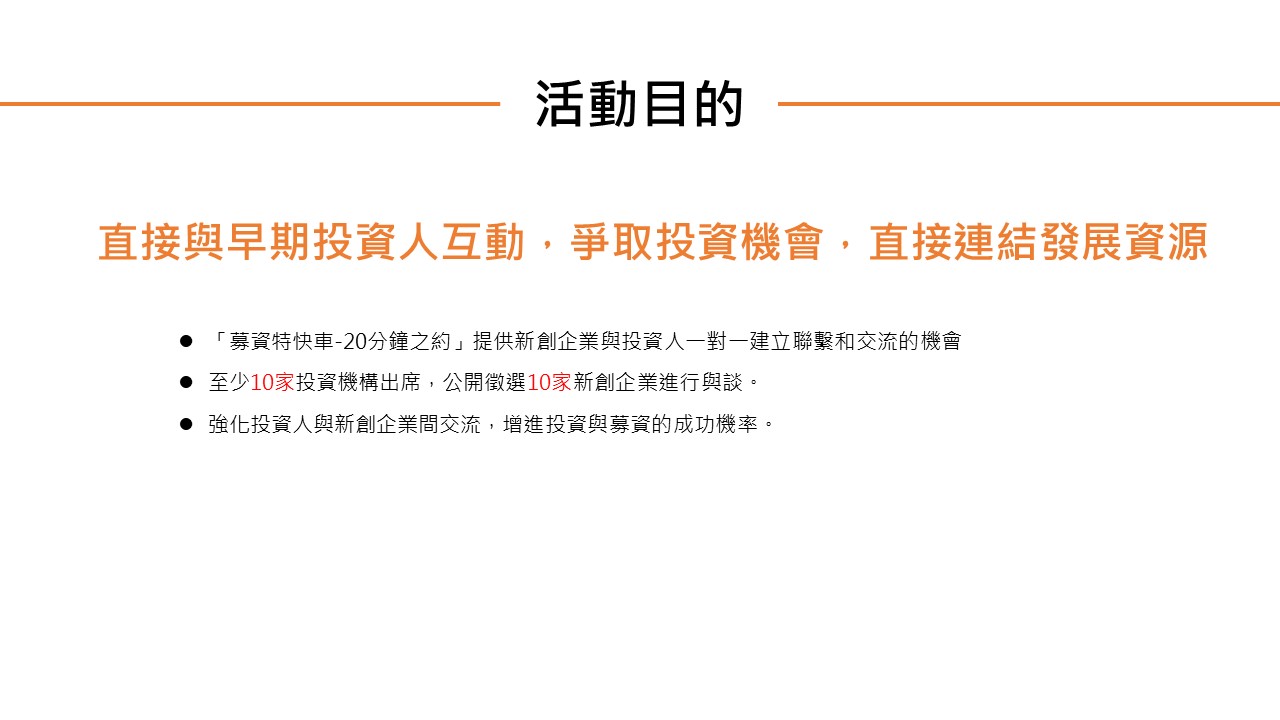 活動目的

直接與早期投資人互動，爭取投資機會，直接連結發展資源

• 「募資特快車-20分鐘之約」提供新創企業與投資人一對一建立聯繫和交流的機會
• 至少10家投資機構出席，公開徵選10家新創企業進行與談。
• 強化投資人與新創企業間交流，增進投資與募資的成功機率。